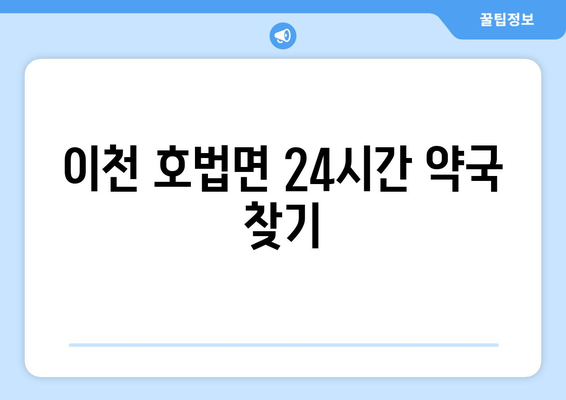 꿀팁정보

이천 호법면 24시간 약국 찾기